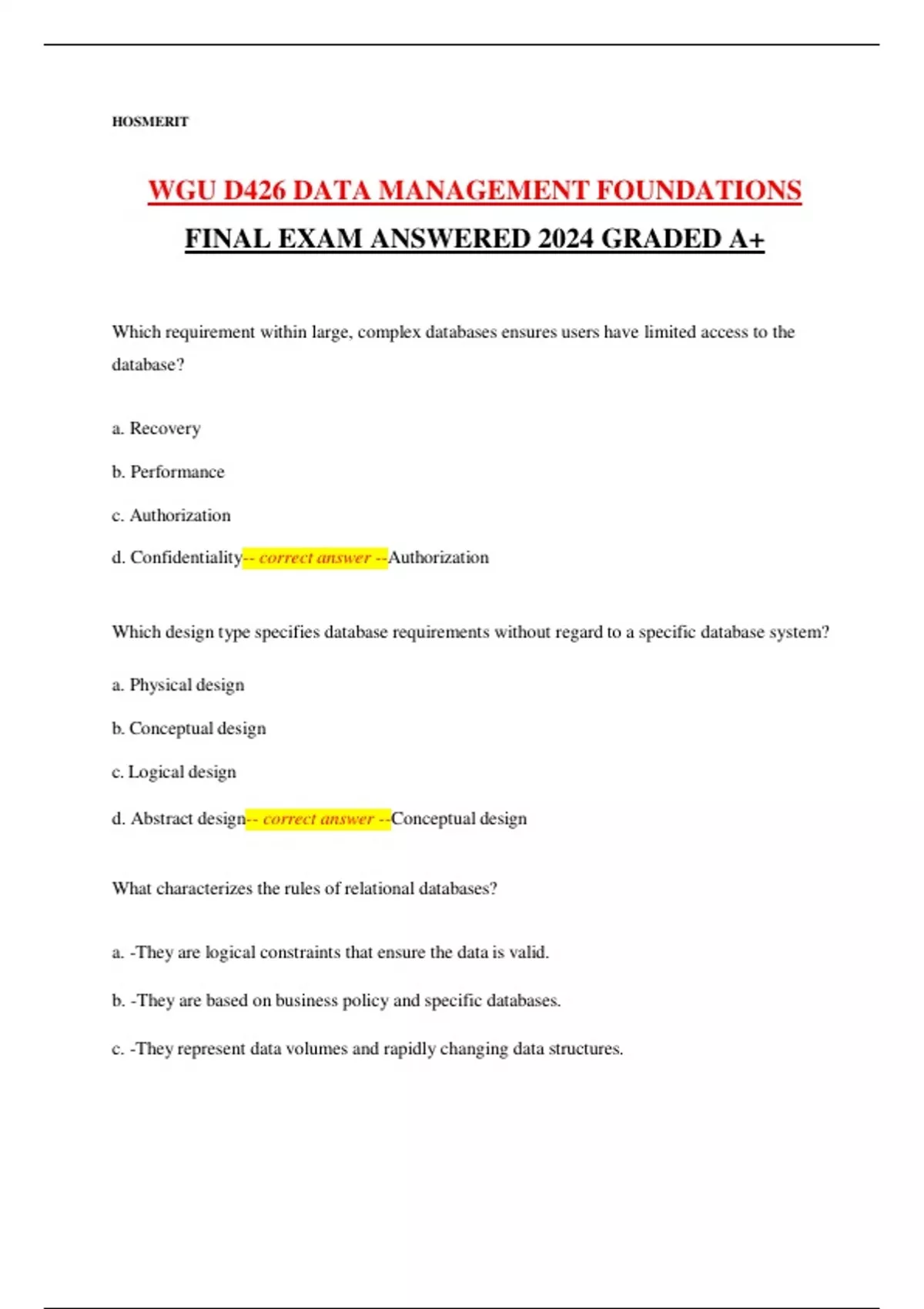 HOSMERIT

WGU D426 DATA MANAGEMENT FOUNDATIONS

FINAL EXAM ANSWERED 2024 GRADED A+

Which requirement within large, complex databases ensures users have limited access to the database?

a. Recovery

b. Performance

c. Authorization

d. Confidentiality-- correct answer --Authorization

Which design type specifies database requirements without regard to a specific database system?

a. Physical design

b. Conceptual design

c. Logical design

d. Abstract design-- correct answer --Conceptual design

What characterizes the rules of relational databases?

a. -They are logical constraints that ensure the data is valid.

b. -They are based on business policy and specific databases.

c. -They represent data volumes and rapidly changing data structures.